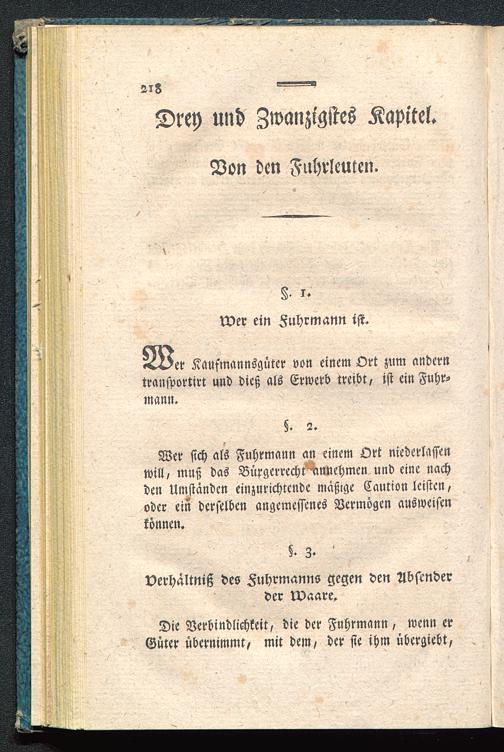 218

Drey und Zwanzigstes Kapitel.

Von den Fuhrleuten.

§. 1.

Wer ein Fuhrmann ist.

Wer Kaufmannsgüter von einem Ort zum andern transportirt und dieß als Erwerb treibt, ist ein Fuhrmann.

§. 2.

Wer sich als Fuhrmann an einem Ort niederlassen will, muß das Bürgerrecht annehmen und eine nach den Umständen einzurichtende mäßige Caution leisten, oder ein derselben angemessenes Vermögen ausweisen können.

§. 3.

Verhältniß des Fuhrmanns gegen den Absender der Waare.

Die Verbindlichkeit, die der Fuhrmann, wenn er Güter übernimmt, mit dem, der sie ihm übergiebt,